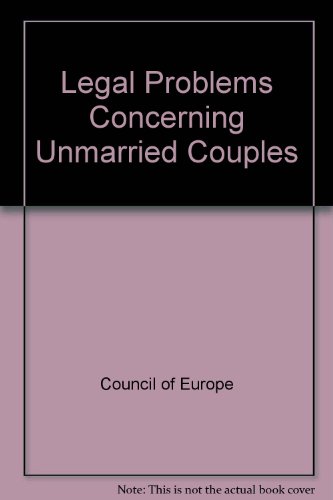 Legal Problems Concerning Unmarried Couples

Council of Europe

Note: This is not the actual book cover